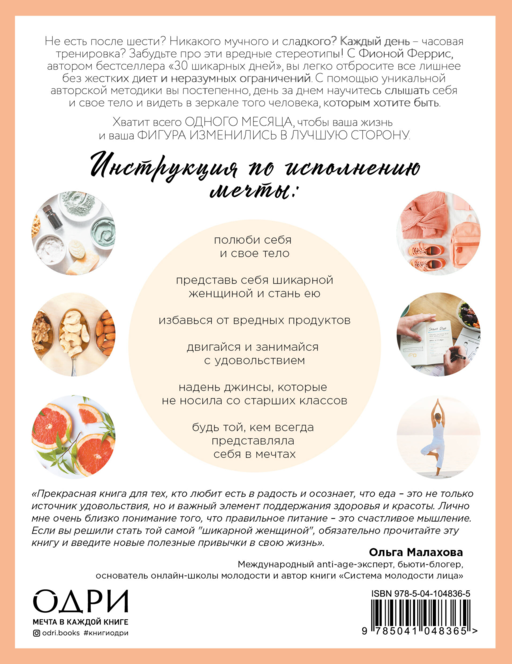 Не есть после шести? Никакого мучного и сладкого? Каждый день – часовая тренировка? Забудьте про эти вредные стереотипы! С Фионой Феррис, автором бестселлера «30 шикарных дней», вы легко отбросите все лишнее без жестких диет и неразумных ограничений. С помощью уникальной авторской методики вы постепенно, день за днем научитесь слышать себя и свое тело и видеть в зеркале того человека, которым хотите быть.

Хватит всего ОДНОГО МЕСЯЦА, чтобы ваша жизнь и ваша ФИГУРА ИЗМЕНИЛИСЬ В ЛУЧШУЮ СТОРОНУ.

Инструкция по исполнению мечты:

полюби себя и свое тело

представь себя шикарной женщиной и стань ею

избавься от вредных продуктов

двигайся и занимайся с удовольствием

надень джинсы, которые не носила со старших классов

будь той, кем всегда представляла себя в мечтах

«Прекрасная книга для тех, кто любит есть в радость и осознает, что еда – это не только источник удовольствия, но и важный элемент поддержания здоровья и красоты. Лично мне очень близко понимание того, что правильное питание – это счастливое мышление. Если вы решили стать той самой "шикарной женщиной", обязательно прочитайте эту книгу и введите новые полезные привычки в свою жизнь».

Ольга Малахова
Международный anti-age-эксперт, бьюти-блогер, основатель онлайн-школы молодости и автор книги «Система молодости лица»

ОДРИ
МЕЧТА В КАЖДОЙ КНИГЕ
odri.books #книгиодри

ISBN 978-5-04-104836-5
9 785041 048365 >